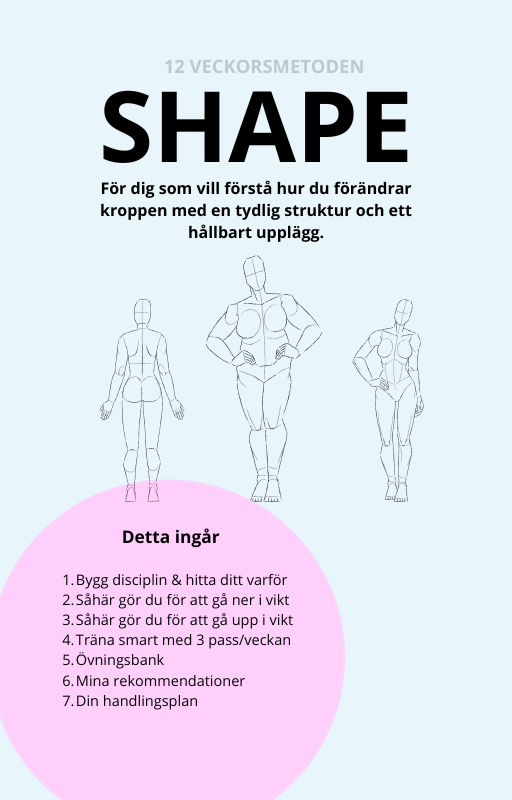 12 VECKORSMETODEN

SHAPE

För dig som vill förstå hur du förändrar kroppen med en tydlig struktur och ett hållbart upplägg.

Detta ingår

1. Bygg disciplin & hitta ditt varför
2. Såhär gör du för att gå ner i vikt
3. Såhär gör du för att gå upp i vikt
4. Träna smart med 3 pass/veckan
5. Övningsbank
6. Mina rekommendationer
7. Din handlingsplan